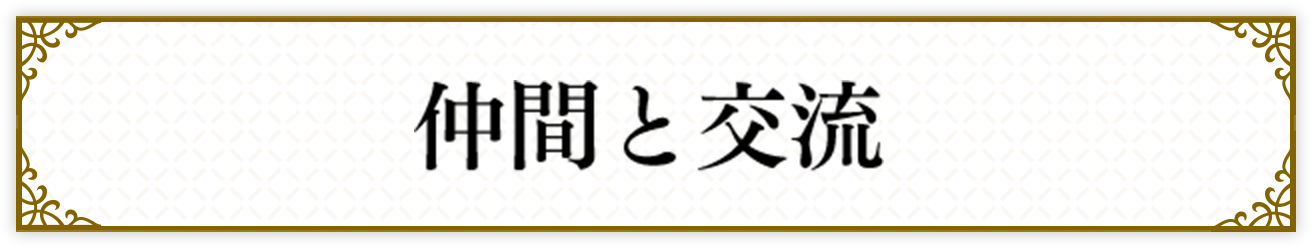 仲間と交流